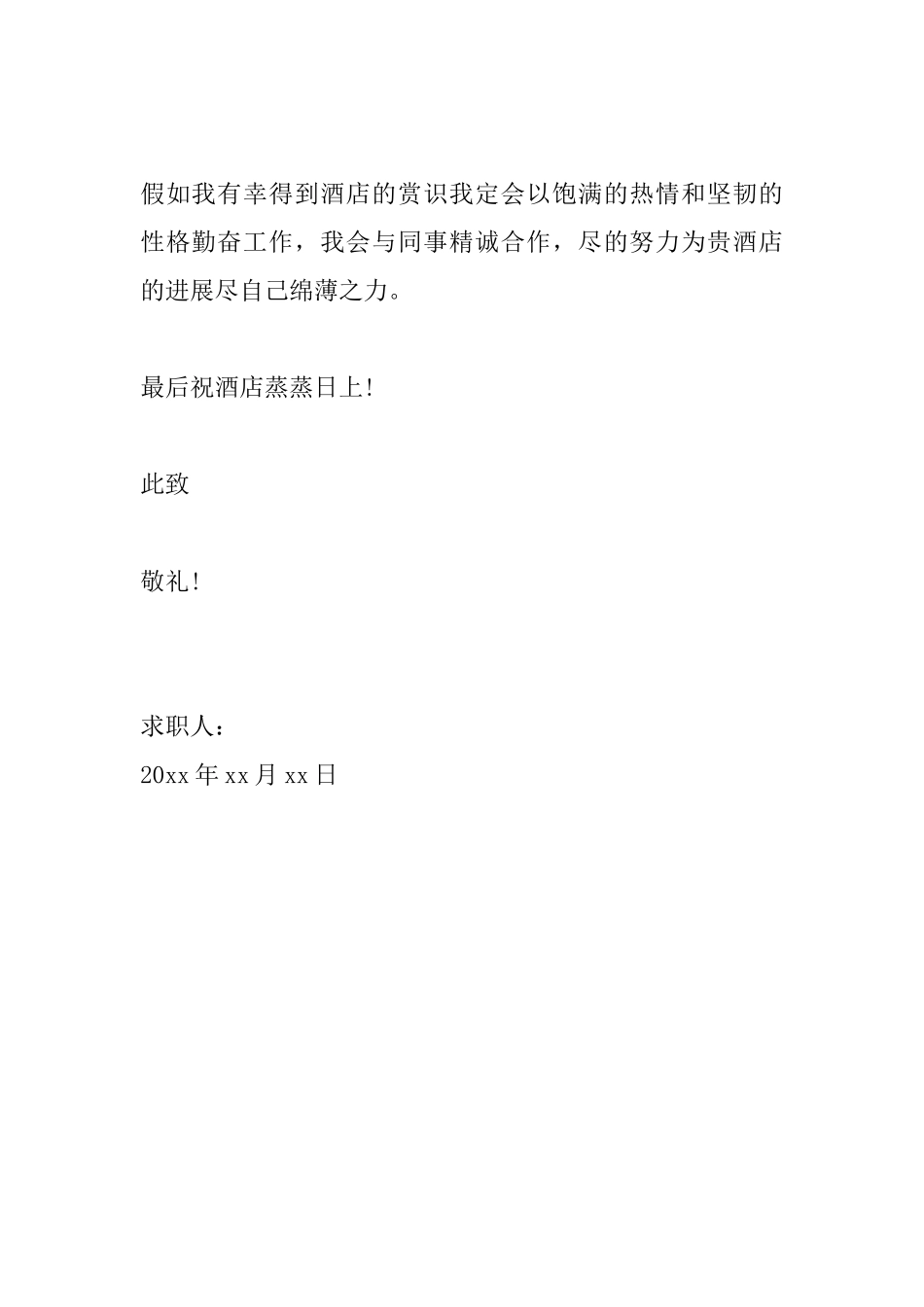 假如我有幸得到酒店的赏识我定会以饱满的热情和坚韧的性格勤奋工作，我会与同事精诚合作，尽的努力为贵酒店的进展尽自己绵薄之力。

最后祝酒店蒸蒸日上!

此致

敬礼!

求职人：
20xx 年 xx 月 xx 日